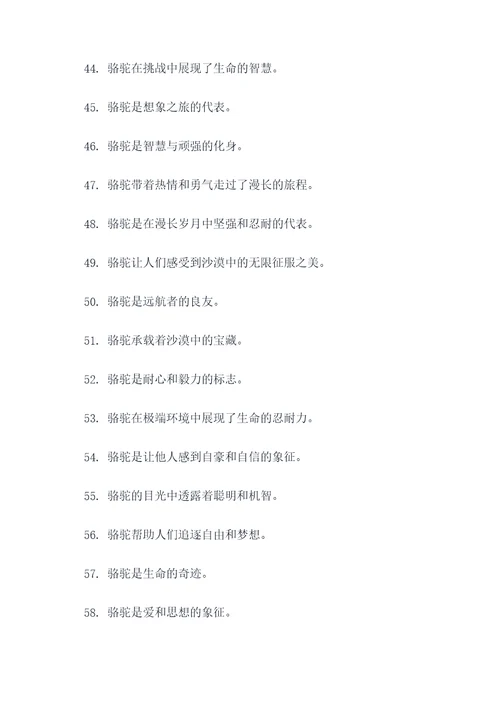 44. 骆驼在挑战中展现了生命的智慧。

45. 骆驼是想象之旅的代表。

46. 骆驼是智慧与顽强的化身。

47. 骆驼带着热情和勇气走过了漫长的旅程。

48. 骆驼是在漫长岁月中坚强和忍耐的代表。

49. 骆驼让人们感受到沙漠中的无限征服之美。

50. 骆驼是远航者的良友。

51. 骆驼承载着沙漠中的宝藏。

52. 骆驼是耐心和毅力的标志。

53. 骆驼在极端环境中展现了生命的忍耐力。

54. 骆驼是让他人感到自豪和自信的象征。

55. 骆驼的目光中透露着聪明和机智。

56. 骆驼帮助人们追逐自由和梦想。

57. 骆驼是生命的奇迹。

58. 骆驼是爱和思想的象征。